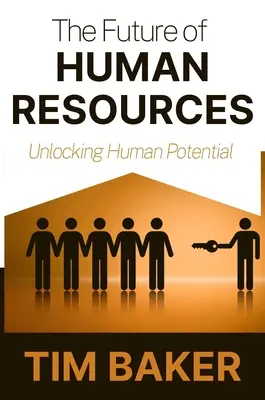 The Future of
HUMAN RESOURCES

Unlocking Human Potential

TIM BAKER